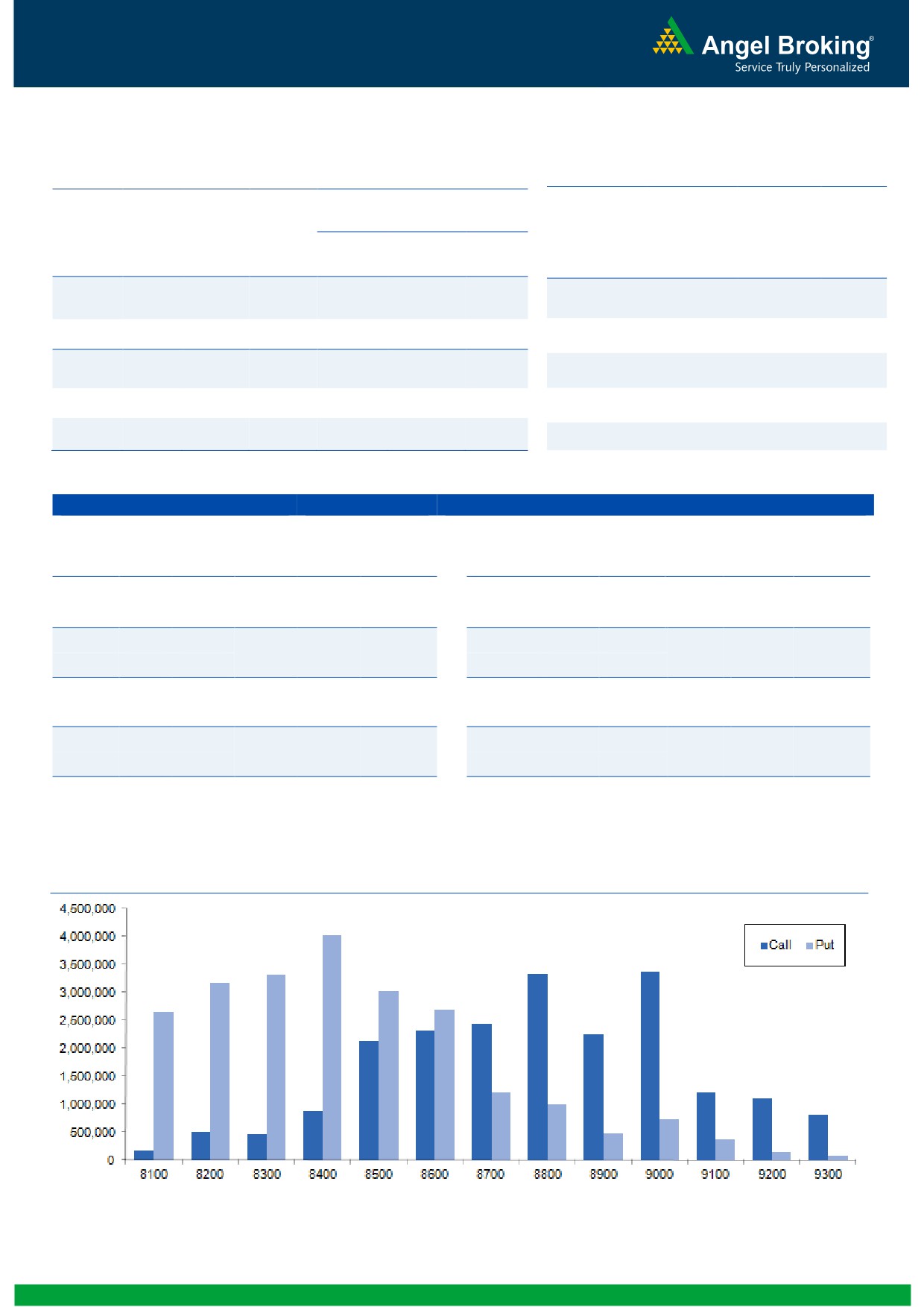 Angel Broking®
Service Truly Personalized

4,500,000
4,000,000
3,500,000
3,000,000
2,500,000
2,000,000
1,500,000
1,000,000
500,000
0

Call Put

8100 8200 8300 8400 8500 8600 8700 8800 8900 9000 9100 9200 9300